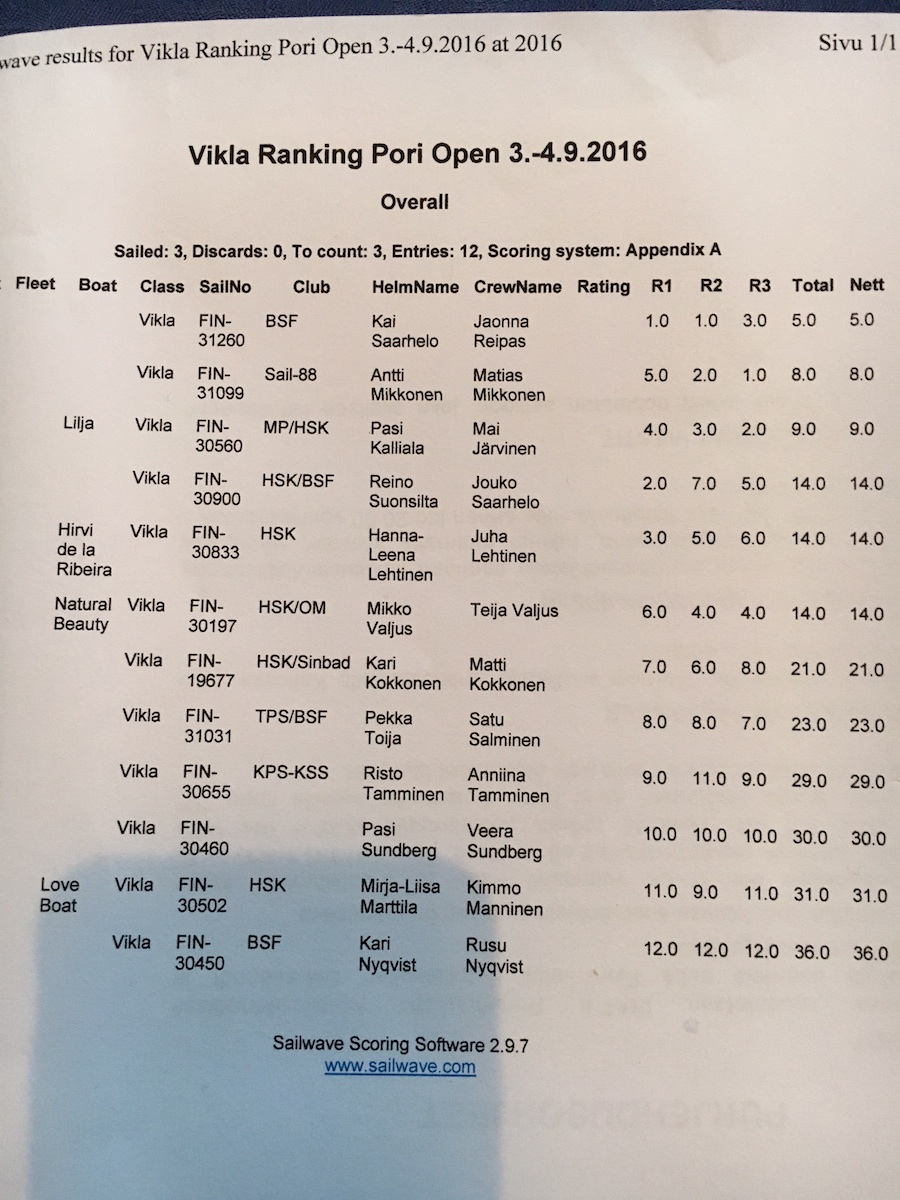 wave results for Vikla Ranking Pori Open 3.-4.9.2016 at 2016 Sivu 1/1

Vikla Ranking Pori Open 3.-4.9.2016

Overall

Sailed: 3, Discards: 0, To count: 3, Entries: 12, Scoring system: Appendix A

| Fleet | Boat | Class | SailNo | Club | HelmName | CrewName | Rating | R1 | R2 | R3 | Total | Nett |
|---|---|---|---|---|---|---|---|---|---|---|---|---|
| | | Vikla | FIN-31260 | BSF | Kai Saarhelo | Jaonna Reipas | | 1.0 | 1.0 | 3.0 | 5.0 | 5.0 |
| | | Vikla | FIN-31099 | Sail-88 | Antti Mikkonen | Matias Mikkonen | | 5.0 | 2.0 | 1.0 | 8.0 | 8.0 |
| | Lilja | Vikla | FIN-30560 | MP/HSK | Pasi Kalliala | Mai Järvinen | | 4.0 | 3.0 | 2.0 | 9.0 | 9.0 |
| | | Vikla | FIN-30900 | HSK/BSF | Reino Suonsilta | Jouko Saarhelo | | 2.0 | 7.0 | 5.0 | 14.0 | 14.0 |
| | Hirvi de la Ribeira | Vikla | FIN-30833 | HSK | Hanna-Leena Lehtinen | Juha Lehtinen | | 3.0 | 5.0 | 6.0 | 14.0 | 14.0 |
| | Natural Beauty | Vikla | FIN-30197 | HSK/OM | Mikko Valjus | Teija Valjus | | 6.0 | 4.0 | 4.0 | 14.0 | 14.0 |
| | | Vikla | FIN-19677 | HSK/Sinbad | Kari Kokkonen | Matti Kokkonen | | 7.0 | 6.0 | 8.0 | 21.0 | 21.0 |
| | | Vikla | FIN-31031 | TPS/BSF | Pekka Toija | Satu Salminen | | 8.0 | 8.0 | 7.0 | 23.0 | 23.0 |
| | | Vikla | FIN-30655 | KPS-KSS | Risto Tamminen | Anniina Tamminen | | 9.0 | 11.0 | 9.0 | 29.0 | 29.0 |
| | | Vikla | FIN-30460 | | Pasi Sundberg | Veera Sundberg | | 10.0 | 10.0 | 10.0 | 30.0 | 30.0 |
| | Love Boat | Vikla | FIN-30502 | HSK | Mirja-Liisa Marttila | Kimmo Manninen | | 11.0 | 9.0 | 11.0 | 31.0 | 31.0 |
| | | Vikla | FIN-30450 | BSF | Kari Nyqvist | Rusu Nyqvist | | 12.0 | 12.0 | 12.0 | 36.0 | 36.0 |

Sailwave Scoring Software 2.9.7
www.sailwave.com